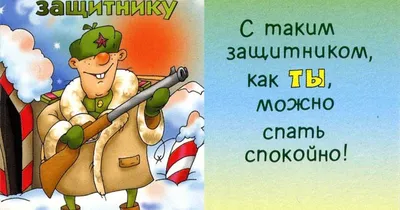 защитнику

С таким защитником, как ТЫ, можно спать спокойно!